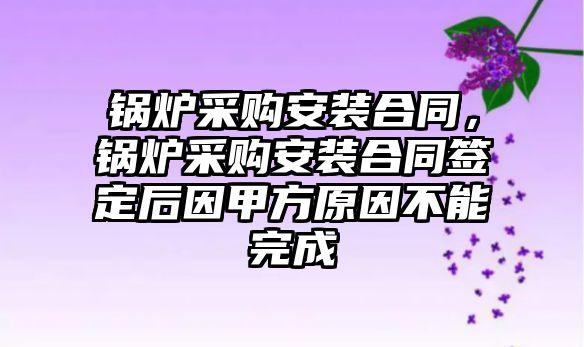 锅炉采购安装合同，锅炉采购安装合同签定后因甲方原因不能完成